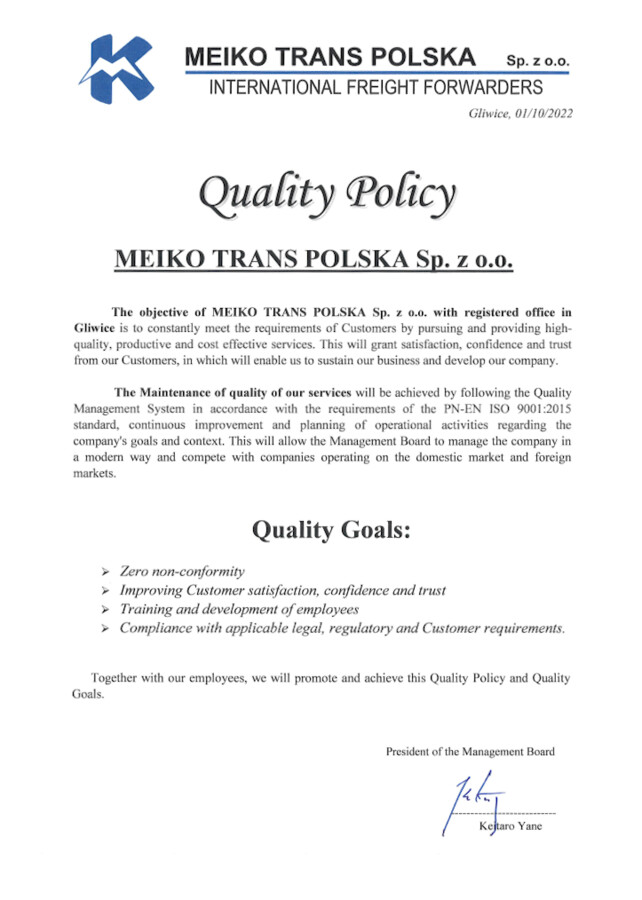 MEIKO TRANS POLSKA Sp. z o.o.
INTERNATIONAL FREIGHT FORWARDERS

Gliwice, 01/10/2022

Quality Policy

MEIKO TRANS POLSKA Sp. z o.o.

The objective of MEIKO TRANS POLSKA Sp. z o.o. with registered office in Gliwice is to constantly meet the requirements of Customers by pursuing and providing high-quality, productive and cost effective services. This will grant satisfaction, confidence and trust from our Customers, in which will enable us to sustain our business and develop our company.

The Maintenance of quality of our services will be achieved by following the Quality Management System in accordance with the requirements of the PN-EN ISO 9001:2015 standard, continuous improvement and planning of operational activities regarding the company's goals and context. This will allow the Management Board to manage the company in a modern way and compete with companies operating on the domestic market and foreign markets.

Quality Goals:

➢ Zero non-conformity
➢ Improving Customer satisfaction, confidence and trust
➢ Training and development of employees
➢ Compliance with applicable legal, regulatory and Customer requirements.

Together with our employees, we will promote and achieve this Quality Policy and Quality Goals.

President of the Management Board

Keitaro Yane